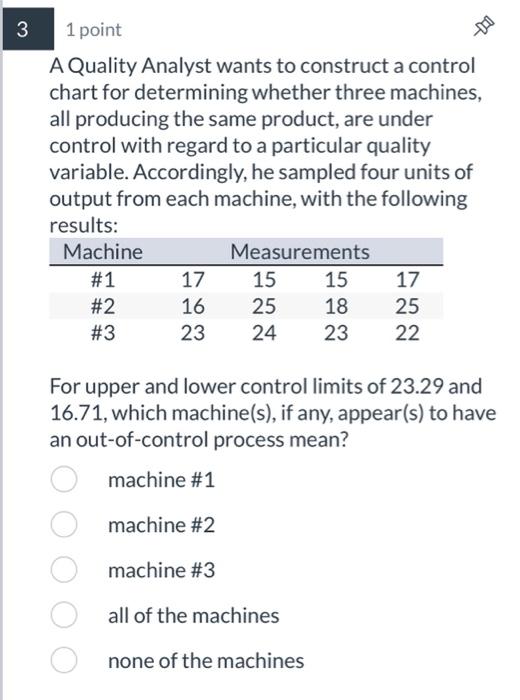 3

1 point

A Quality Analyst wants to construct a control chart for determining whether three machines, all producing the same product, are under control with regard to a particular quality variable. Accordingly, he sampled four units of output from each machine, with the following results:

| Machine | Measurements | | | |
|---|---|---|---|---|
| #1 | 17 | 15 | 15 | 17 |
| #2 | 16 | 25 | 18 | 25 |
| #3 | 23 | 24 | 23 | 22 |

For upper and lower control limits of 23.29 and 16.71, which machine(s), if any, appear(s) to have an out-of-control process mean?

machine #1

machine #2

machine #3

all of the machines

none of the machines